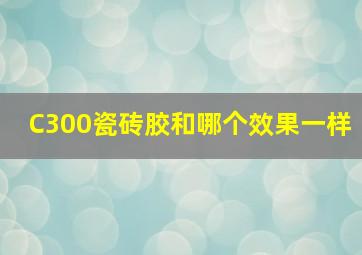 C300瓷砖胶和哪个效果一样